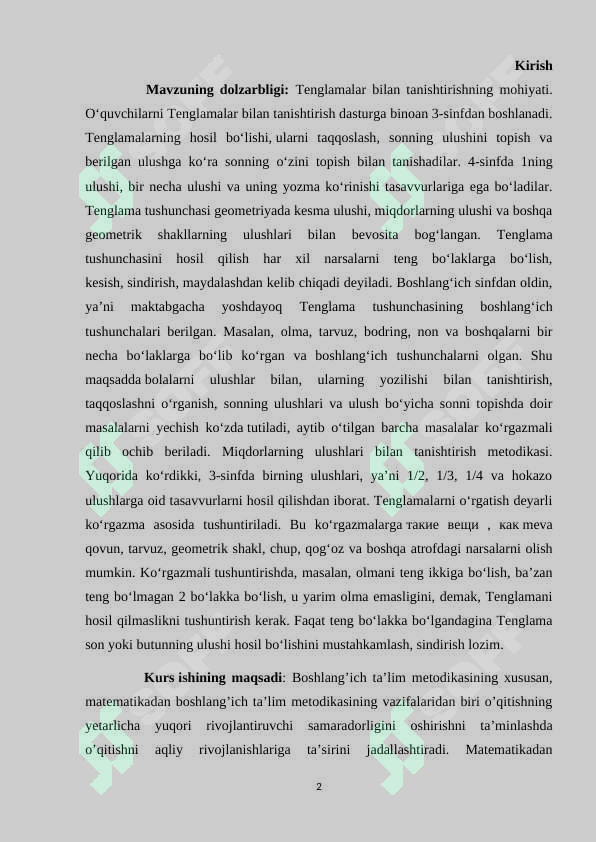 Kirish

Mavzuning dolzarbligi: Tenglamalar bilan tanishtirishning mohiyati. O'quvchilarni Tenglamalar bilan tanishtirish dasturga binoan 3-sinfdan boshlanadi. Tenglamalarning hosil bo'lishi, ularni taqqoslash, sonning ulushini topish va berilgan ulushga ko'ra sonning o'zini topish bilan tanishadilar. 4-sinfda 1ning ulushi, bir necha ulushi va uning yozma ko'rinishi tasavvurlariga ega bo'ladilar. Tenglama tushunchasi geometriyada kesma ulushi, miqdorlarning ulushi va boshqa geometrik shakllarning ulushlari bilan bevosita bog'langan. Tenglama tushunchasini hosil qilish har xil narsalarni teng bo'laklarga bo'lish, kesish, sindirish, maydalashdan kelib chiqadi deyiladi. Boshlang'ich sinfdan oldin, ya'ni maktabgacha yoshdayoq Tenglama tushunchasining boshlang'ich tushunchalari berilgan. Masalan, olma, tarvuz, bodring, non va boshqalarni bir necha bo'laklarga bo'lib ko'rgan va boshlang'ich tushunchalarni olgan. Shu maqsadda bolalarni ulushlar bilan, ularning yozilishi bilan tanishtirish, taqqoslashni o'rganish, sonning ulushlari va ulush bo'yicha sonni topishda doir masalalarni yechish ko'zda tutiladi, aytib o'tilgan barcha masalalar ko'rgazmali qilib ochib beriladi. Miqdorlarning ulushlari bilan tanishtirish metodikasi. Yuqorida ko'rdikki, 3-sinfda birning ulushlari, ya'ni 1/2, 1/3, 1/4 va hokazo ulushlarga oid tasavvurlarni hosil qilishdan iborat. Tenglamalarni o'rgatish deyarli ko'rgazma asosida tushuntiriladi. Bu ko'rgazmalarga такие вещи , как meva qovun, tarvuz, geometrik shakl, chup, qog'oz va boshqa atrofdagi narsalarni olish mumkin. Ko'rgazmali tushuntirishda, masalan, olmani teng ikkiga bo'lish, ba'zan teng bo'lmagan 2 bo'lakka bo'lish, u yarim olma emasligini, demak, Tenglamani hosil qilmaslikni tushuntirish kerak. Faqat teng bo'lakka bo'lgandagina Tenglama son yoki butunning ulushi hosil bo'lishini mustahkamlash, sindirish lozim.

Kurs ishining maqsadi: Boshlang'ich ta'lim metodikasining xususan, matematikadan boshlang'ich ta'lim metodikasining vazifalaridan biri o'qitishning yetarlicha yuqori rivojlantiruvchi samaradorligini oshirishni ta'minlashda o'qitishni aqliy rivojlanishlariga ta'sirini jadallashtiradi. Matematikadan

2